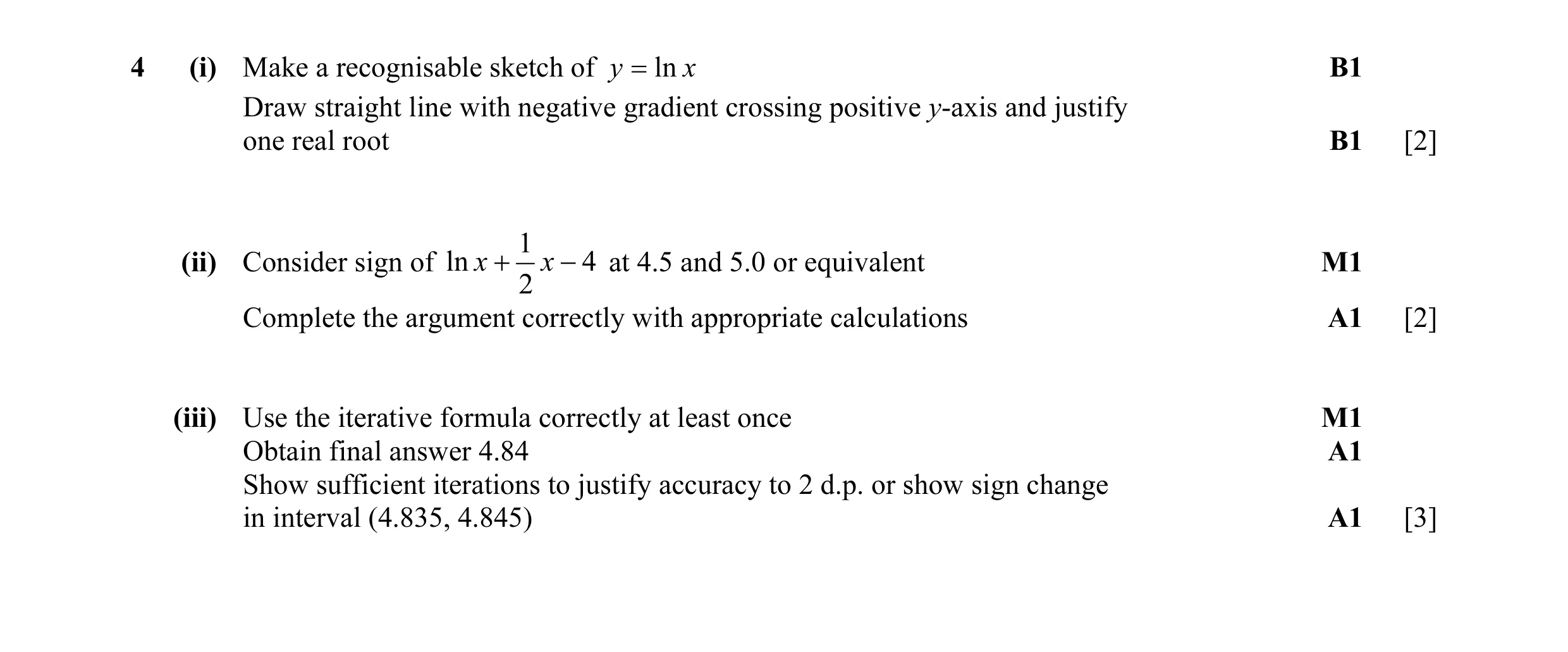 4 (i) Make a recognisable sketch of $y = \ln x$ B1

Draw straight line with negative gradient crossing positive $y$-axis and justify one real root B1 [2]

(ii) Consider sign of $\ln x + \frac{1}{2}x - 4$ at 4.5 and 5.0 or equivalent M1

Complete the argument correctly with appropriate calculations A1 [2]

(iii) Use the iterative formula correctly at least once M1

Obtain final answer 4.84 A1

Show sufficient iterations to justify accuracy to 2 d.p. or show sign change in interval (4.835, 4.845) A1 [3]